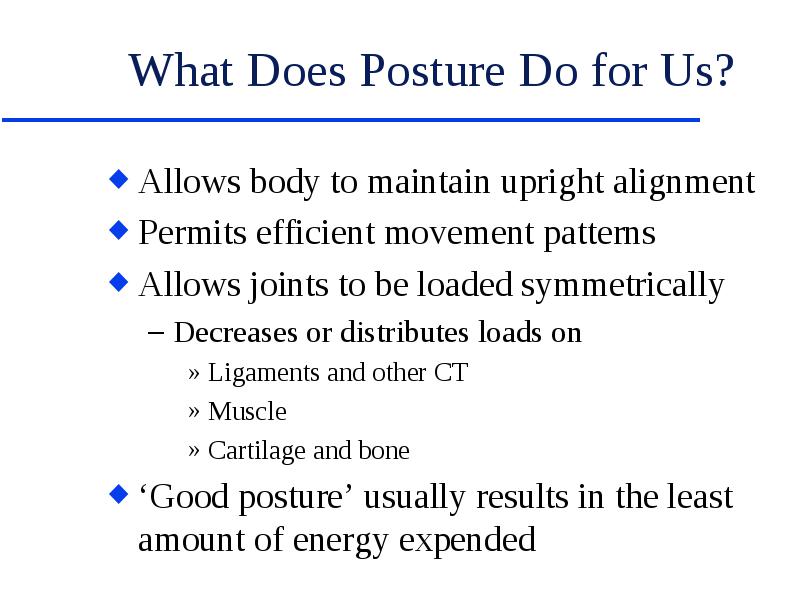 What Does Posture Do for Us?

◆ Allows body to maintain upright alignment
◆ Permits efficient movement patterns
◆ Allows joints to be loaded symmetrically
– Decreases or distributes loads on
» Ligaments and other CT
» Muscle
» Cartilage and bone
◆ ‘Good posture’ usually results in the least amount of energy expended